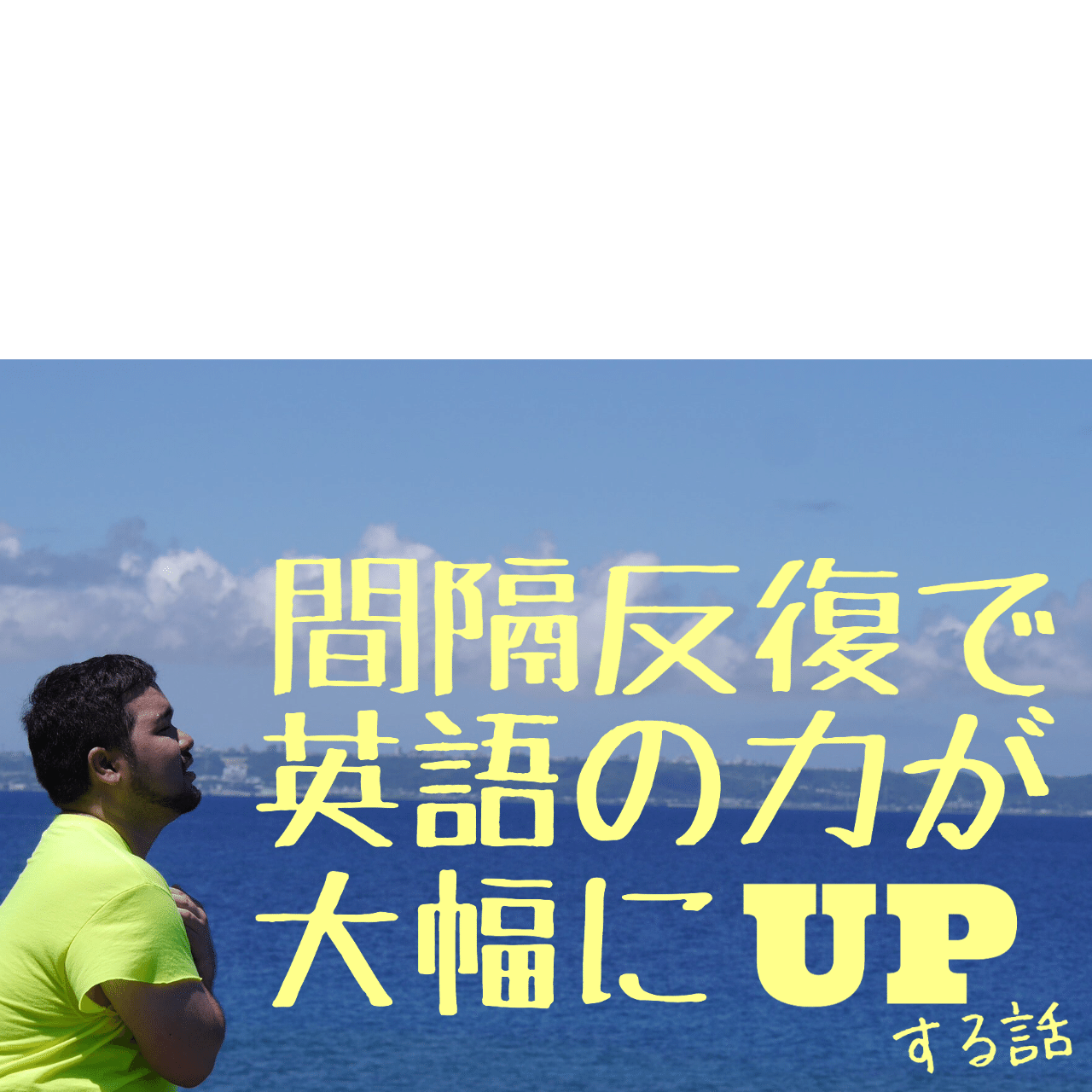 間隔反復で
英語の力が
大幅にUP
する話